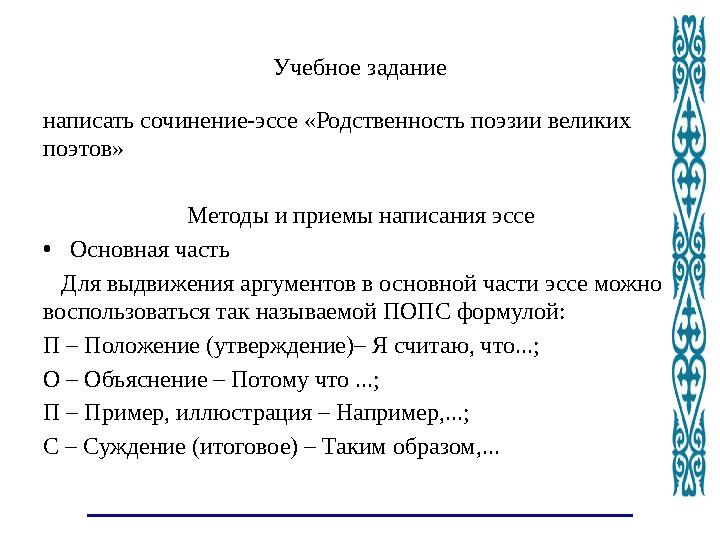 Учебное задание

написать сочинение-эссе «Родственность поэзии великих поэтов»

Методы и приемы написания эссе

• Основная часть

Для выдвижения аргументов в основной части эссе можно воспользоваться так называемой ПОПС формулой:

П – Положение (утверждение)– Я считаю, что...;

О – Объяснение – Потому что ...;

П – Пример, иллюстрация – Например,...;

С – Суждение (итоговое) – Таким образом,...